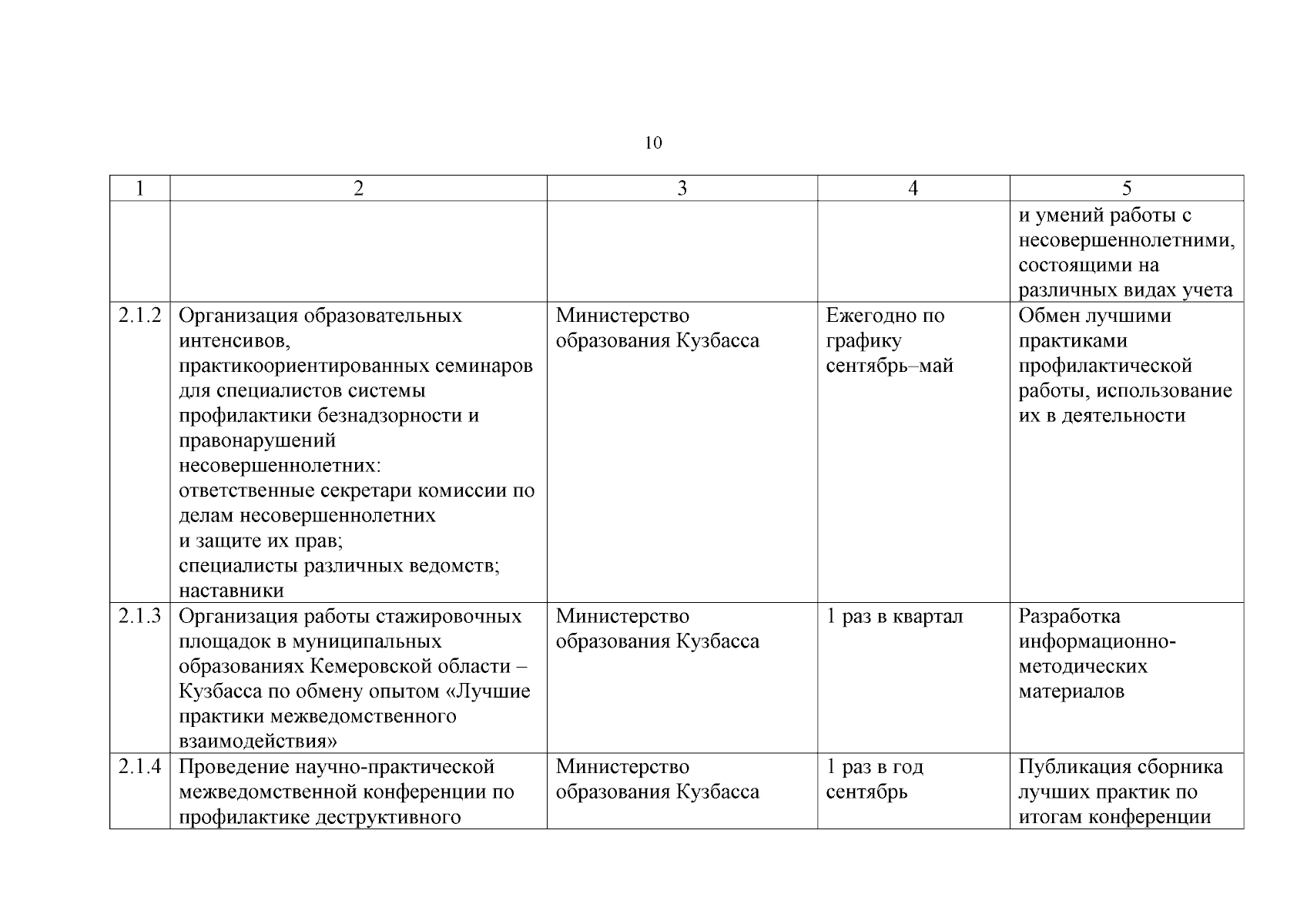 10

| 1 | 2 | 3 | 4 | 5 |
|---|---|---|---|---|
| | | | | и умений работы с несовершеннолетними, состоящими на различных видах учета |
| 2.1.2 | Организация образовательных интенсивов, практикоориентированных семинаров для специалистов системы профилактики безнадзорности и правонарушений несовершеннолетних: ответственные секретари комиссии по делам несовершеннолетних и защите их прав; специалисты различных ведомств; наставники | Министерство образования Кузбасса | Ежегодно по графику сентябрь–май | Обмен лучшими практиками профилактической работы, использование их в деятельности |
| 2.1.3 | Организация работы стажировочных площадок в муниципальных образованиях Кемеровской области – Кузбасса по обмену опытом «Лучшие практики межведомственного взаимодействия» | Министерство образования Кузбасса | 1 раз в квартал | Разработка информационно-методических материалов |
| 2.1.4 | Проведение научно-практической межведомственной конференции по профилактике деструктивного | Министерство образования Кузбасса | 1 раз в год сентябрь | Публикация сборника лучших практик по итогам конференции |